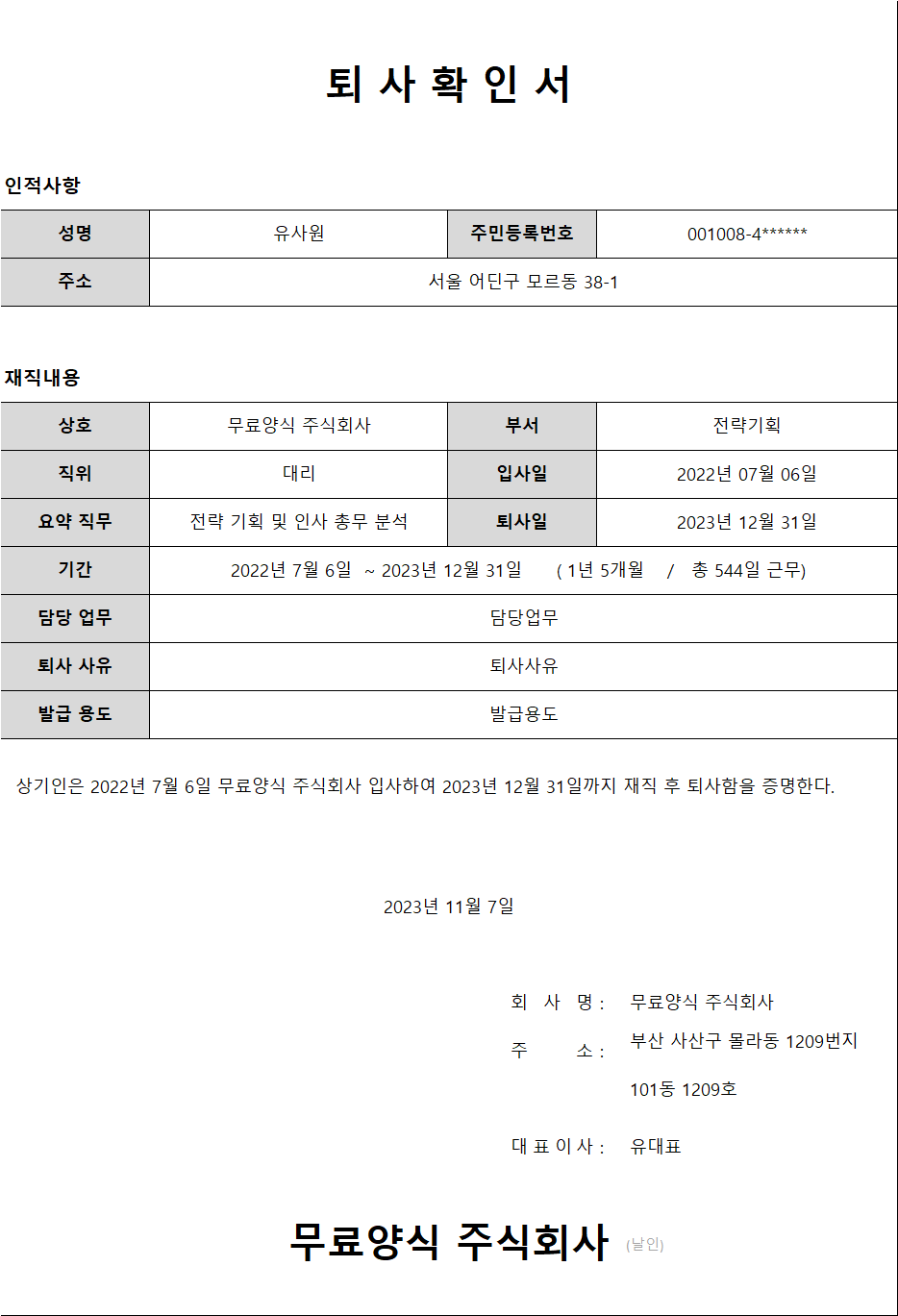 퇴 사 확 인 서

인적사항

| 성명 | 유사원 | 주민등록번호 | 001008-4****** |
|---|---|---|---|
| 주소 | 서울 어딘구 모르동 38-1 | | |

재직내용

| 상호 | 무료양식 주식회사 | 부서 | 전략기획 |
|---|---|---|---|
| 직위 | 대리 | 입사일 | 2022년 07월 06일 |
| 요약 직무 | 전략 기획 및 인사 총무 분석 | 퇴사일 | 2023년 12월 31일 |
| 기간 | 2022년 7월 6일 ~ 2023년 12월 31일 ( 1년 5개월 / 총 544일 근무) | | |
| 담당 업무 | 담당업무 | | |
| 퇴사 사유 | 퇴사사유 | | |
| 발급 용도 | 발급용도 | | |

상기인은 2022년 7월 6일 무료양식 주식회사 입사하여 2023년 12월 31일까지 재직 후 퇴사함을 증명한다.

2023년 11월 7일

회 사 명 : 무료양식 주식회사
주 소 : 부산 사산구 몰라동 1209번지
101동 1209호
대 표 이 사 : 유대표

무료양식 주식회사 (날인)